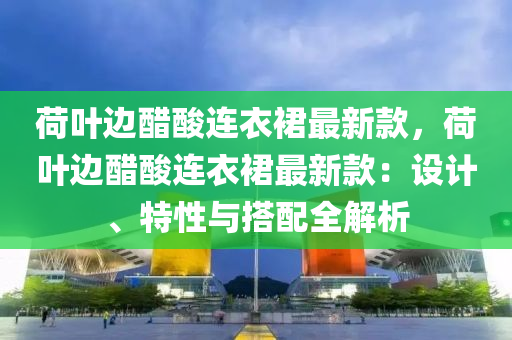 荷叶边醋酸连衣裙最新款，荷叶边醋酸连衣裙最新款：设计、特性与搭配全解析